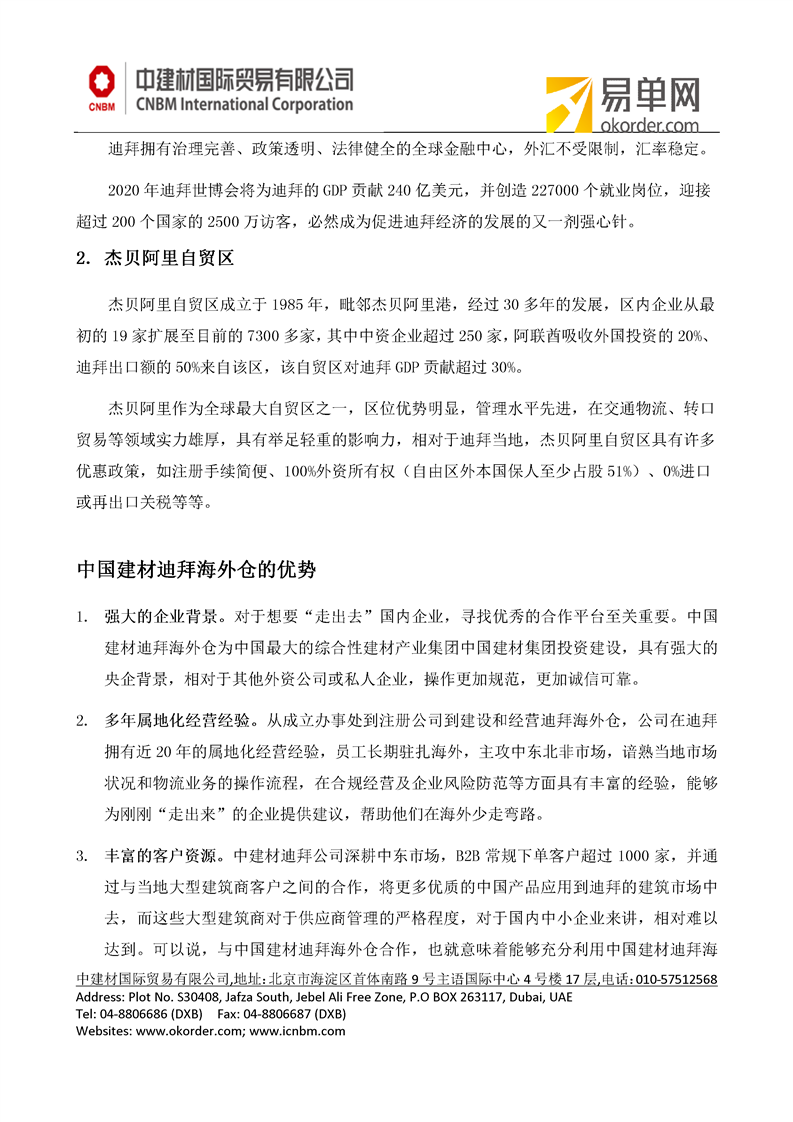 CNBM 中建材国际贸易有限公司
CNBM International Corporation

易单网
okorder.com

迪拜拥有治理完善、政策透明、法律健全的全球金融中心，外汇不受限制，汇率稳定。

2020 年迪拜世博会将为迪拜的 GDP 贡献 240 亿美元，并创造 227000 个就业岗位，迎接超过 200 个国家的 2500 万访客，必然成为促进迪拜经济的发展的又一剂强心针。

2. 杰贝阿里自贸区

杰贝阿里自贸区成立于 1985 年，毗邻杰贝阿里港，经过 30 多年的发展，区内企业从最初的 19 家扩展至目前的 7300 多家，其中中资企业超过 250 家，阿联酋吸收外国投资的 20%、迪拜出口额的 50%来自该区，该自贸区对迪拜 GDP 贡献超过 30%。

杰贝阿里作为全球最大自贸区之一，区位优势明显，管理水平先进，在交通物流、转口贸易等领域实力雄厚，具有举足轻重的影响力，相对于迪拜当地，杰贝阿里自贸区具有许多优惠政策，如注册手续简便、100%外资所有权（自由区外本国保人至少占股 51%）、0%进口或再出口关税等等。

中国建材迪拜海外仓的优势

1. 强大的企业背景。对于想要“走出去”国内企业，寻找优秀的合作平台至关重要。中国建材迪拜海外仓为中国最大的综合性建材产业集团中国建材集团投资建设，具有强大的央企背景，相对于其他外资公司或私人企业，操作更加规范，更加诚信可靠。

2. 多年属地化经营经验。从成立办事处到注册公司到建设和经营迪拜海外仓，公司在迪拜拥有近 20 年的属地化经营经验，员工长期驻扎海外，主攻中东北非市场，谙熟当地市场状况和物流业务的操作流程，在合规经营及企业风险防范等方面具有丰富的经验，能够为刚刚“走出来”的企业提供建议，帮助他们在海外少走弯路。

3. 丰富的客户资源。中建材迪拜公司深耕中东市场，B2B 常规下单客户超过 1000 家，并通过与当地大型建筑商客户之间的合作，将更多优质的中国产品应用到迪拜的建筑市场中去，而这些大型建筑商对于供应商管理的严格程度，对于国内中小企业来讲，相对难以达到。可以说，与中国建材迪拜海外仓合作，也就意味着能够充分利用中国建材迪拜海

中建材国际贸易有限公司,地址:北京市海淀区首体南路 9 号主语国际中心 4 号楼 17 层,电话:010-57512568
Address: Plot No. S30408, Jafza South, Jebel Ali Free Zone, P.O BOX 263117, Dubai, UAE
Tel: 04-8806686 (DXB) Fax: 04-8806687 (DXB)
Websites: www.okorder.com; www.icnbm.com